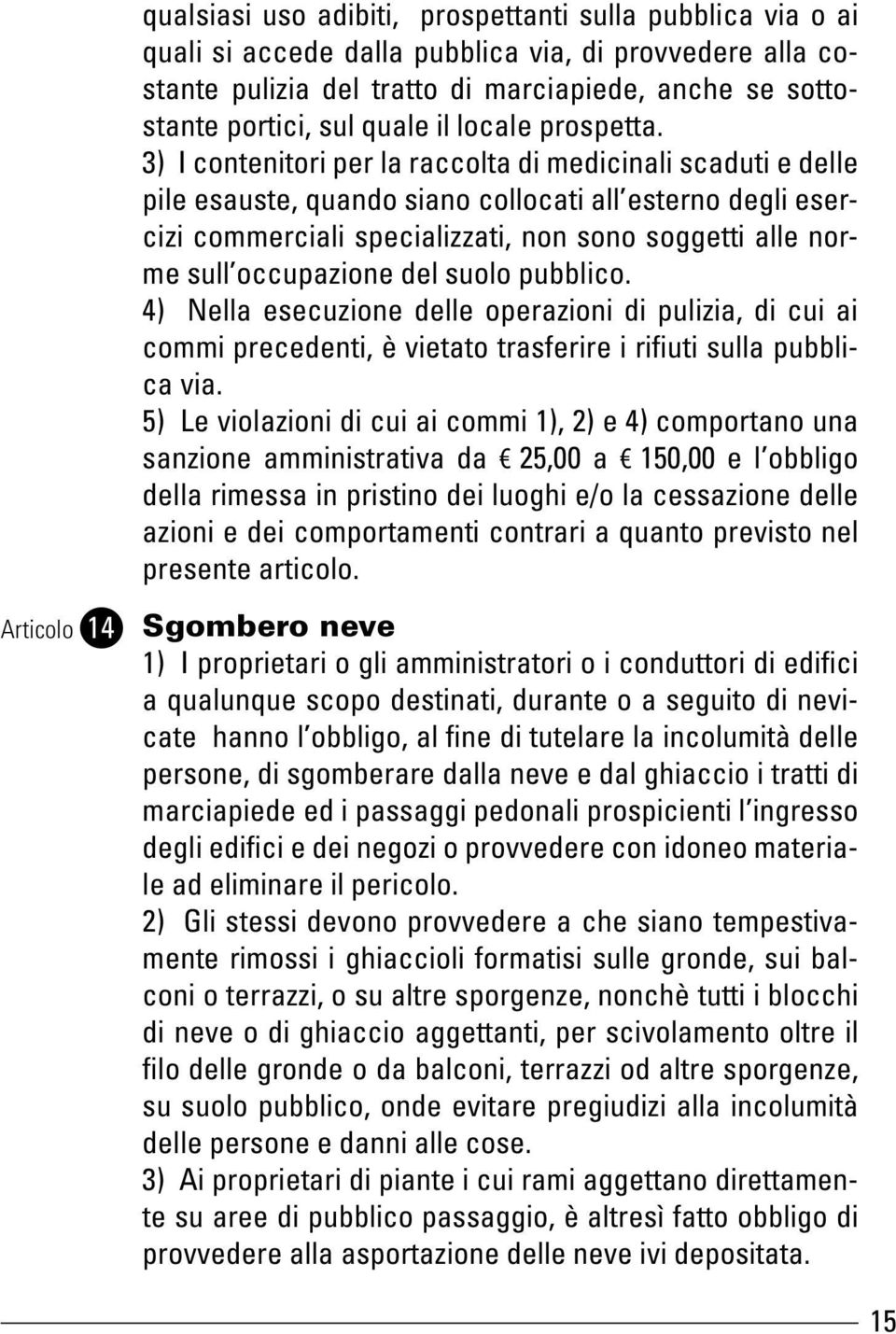 qualsiasi uso adibiti, prospettanti sulla pubblica via o ai quali si accede dalla pubblica via, di provvedere alla costante pulizia del tratto di marciapiede, anche se sottostante portici, sul quale il locale prospetta.
3) I contenitori per la raccolta di medicinali scaduti e delle pile esauste, quando siano collocati all'esterno degli esercizi commerciali specializzati, non sono soggetti alle norme sull'occupazione del suolo pubblico.
4) Nella esecuzione delle operazioni di pulizia, di cui ai commi precedenti, è vietato trasferire i rifiuti sulla pubblica via.
5) Le violazioni di cui ai commi 1), 2) e 4) comportano una sanzione amministrativa da € 25,00 a € 150,00 e l'obbligo della rimessa in pristino dei luoghi e/o la cessazione delle azioni e dei comportamenti contrari a quanto previsto nel presente articolo.

Articolo 14

Sgombero neve
1) I proprietari o gli amministratori o i conduttori di edifici a qualunque scopo destinati, durante o a seguito di nevicate hanno l'obbligo, al fine di tutelare la incolumità delle persone, di sgomberare dalla neve e dal ghiaccio i tratti di marciapiede ed i passaggi pedonali prospicienti l'ingresso degli edifici e dei negozi o provvedere con idoneo materiale ad eliminare il pericolo.
2) Gli stessi devono provvedere a che siano tempestivamente rimossi i ghiaccioli formatisi sulle gronde, sui balconi o terrazzi, o su altre sporgenze, nonchè tutti i blocchi di neve o di ghiaccio aggettanti, per scivolamento oltre il filo delle gronde o da balconi, terrazzi od altre sporgenze, su suolo pubblico, onde evitare pregiudizi alla incolumità delle persone e danni alle cose.
3) Ai proprietari di piante i cui rami aggettano direttamente su aree di pubblico passaggio, è altresì fatto obbligo di provvedere alla asportazione delle neve ivi depositata.

15